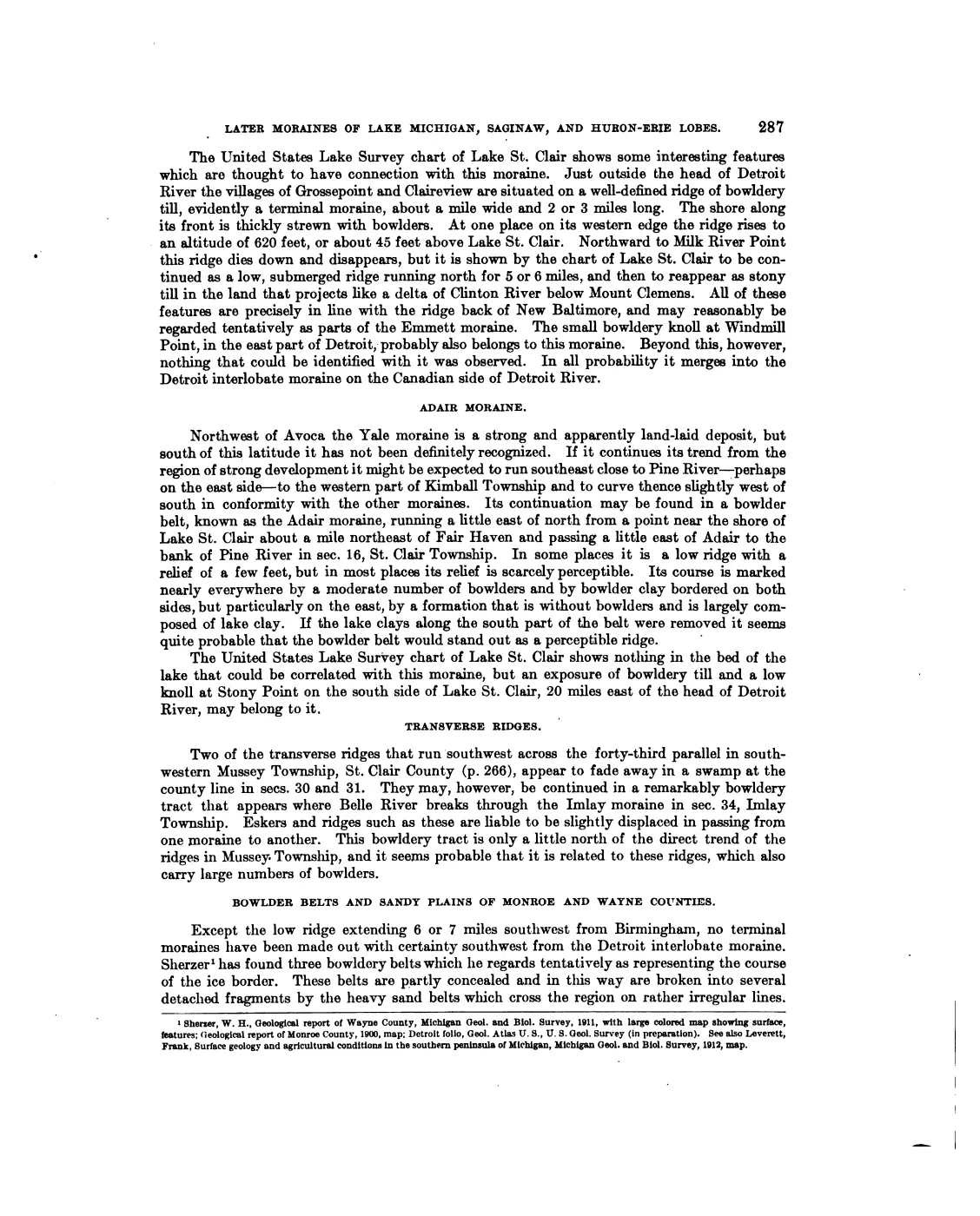 LATER MORAINES OF LAKE MICHIGAN, SAGINAW, AND HURON-ERIE LOBES. 287

The United States Lake Survey chart of Lake St. Clair shows some interesting features which are thought to have connection with this moraine. Just outside the head of Detroit River the villages of Grossepoint and Claireview are situated on a well-defined ridge of bowldery till, evidently a terminal moraine, about a mile wide and 2 or 3 miles long. The shore along its front is thickly strewn with bowlders. At one place on its western edge the ridge rises to an altitude of 620 feet, or about 45 feet above Lake St. Clair. Northward to Milk River Point this ridge dies down and disappears, but it is shown by the chart of Lake St. Clair to be continued as a low, submerged ridge running north for 5 or 6 miles, and then to reappear as stony till in the land that projects like a delta of Clinton River below Mount Clemens. All of these features are precisely in line with the ridge back of New Baltimore, and may reasonably be regarded tentatively as parts of the Emmett moraine. The small bowldery knoll at Windmill Point, in the east part of Detroit, probably also belongs to this moraine. Beyond this, however, nothing that could be identified with it was observed. In all probability it merges into the Detroit interlobate moraine on the Canadian side of Detroit River.

ADAIR MORAINE.

Northwest of Avoca the Yale moraine is a strong and apparently land-laid deposit, but south of this latitude it has not been definitely recognized. If it continues its trend from the region of strong development it might be expected to run southeast close to Pine River—perhaps on the east side—to the western part of Kimball Township and to curve thence slightly west of south in conformity with the other moraines. Its continuation may be found in a bowlder belt, known as the Adair moraine, running a little east of north from a point near the shore of Lake St. Clair about a mile northeast of Fair Haven and passing a little east of Adair to the bank of Pine River in sec. 16, St. Clair Township. In some places it is a low ridge with a relief of a few feet, but in most places its relief is scarcely perceptible. Its course is marked nearly everywhere by a moderate number of bowlders and by bowlder clay bordered on both sides, but particularly on the east, by a formation that is without bowlders and is largely composed of lake clay. If the lake clays along the south part of the belt were removed it seems quite probable that the bowlder belt would stand out as a perceptible ridge.

The United States Lake Survey chart of Lake St. Clair shows nothing in the bed of the lake that could be correlated with this moraine, but an exposure of bowldery till and a low knoll at Stony Point on the south side of Lake St. Clair, 20 miles east of the head of Detroit River, may belong to it.

TRANSVERSE RIDGES.

Two of the transverse ridges that run southwest across the forty-third parallel in southwestern Mussey Township, St. Clair County (p. 266), appear to fade away in a swamp at the county line in secs. 30 and 31. They may, however, be continued in a remarkably bowldery tract that appears where Belle River breaks through the Imlay moraine in sec. 34, Imlay Township. Eskers and ridges such as these are liable to be slightly displaced in passing from one moraine to another. This bowldery tract is only a little north of the direct trend of the ridges in Mussey Township, and it seems probable that it is related to these ridges, which also carry large numbers of bowlders.

BOWLDER BELTS AND SANDY PLAINS OF MONROE AND WAYNE COUNTIES.

Except the low ridge extending 6 or 7 miles southwest from Birmingham, no terminal moraines have been made out with certainty southwest from the Detroit interlobate moraine. Sherzer¹ has found three bowldery belts which he regards tentatively as representing the course of the ice border. These belts are partly concealed and in this way are broken into several detached fragments by the heavy sand belts which cross the region on rather irregular lines.

¹ Sherzer, W. H., Geological report of Wayne County, Michigan Geol. and Biol. Survey, 1911, with large colored map showing surface, features; Geological report of Monroe County, 1900, map; Detroit folio, Geol. Atlas U. S., U. S. Geol. Survey (in preparation). See also Leverett, Frank, Surface geology and agricultural conditions in the southern peninsula of Michigan, Michigan Geol. and Biol. Survey, 1912, map.